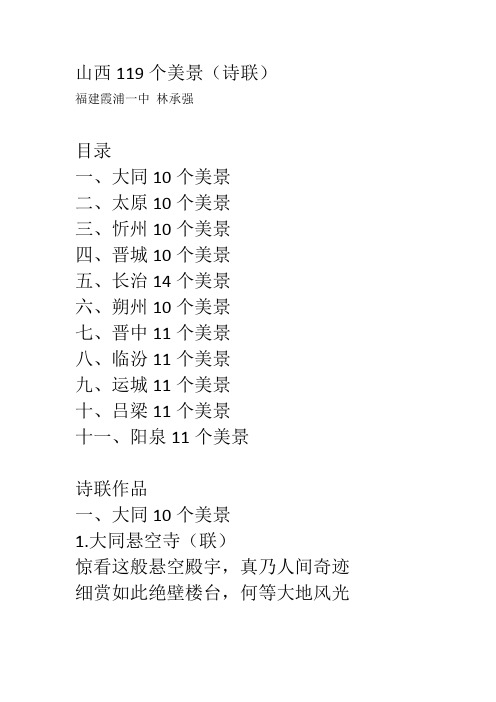 山西 119 个美景（诗联）
福建霞浦一中 林承强

目录
一、大同 10 个美景
二、太原 10 个美景
三、忻州 10 个美景
四、晋城 10 个美景
五、长治 14 个美景
六、朔州 10 个美景
七、晋中 11 个美景
八、临汾 11 个美景
九、运城 11 个美景
十、吕梁 11 个美景
十一、阳泉 11 个美景

诗联作品
一、大同 10 个美景
1.大同悬空寺（联）
惊看这般悬空殿宇，真乃人间奇迹
细赏如此绝壁楼台，何等大地风光